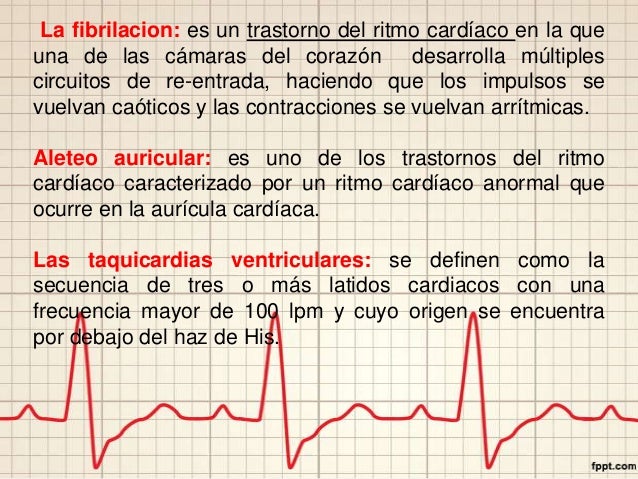 La fibrilacion: es un trastorno del ritmo cardíaco en la que una de las cámaras del corazón desarrolla múltiples circuitos de re-entrada, haciendo que los impulsos se vuelvan caóticos y las contracciones se vuelvan arrítmicas.

Aleteo auricular: es uno de los trastornos del ritmo cardíaco caracterizado por un ritmo cardíaco anormal que ocurre en la aurícula cardíaca.

Las taquicardias ventriculares: se definen como la secuencia de tres o más latidos cardiacos con una frecuencia mayor de 100 lpm y cuyo origen se encuentra por debajo del haz de His.

fppt.com